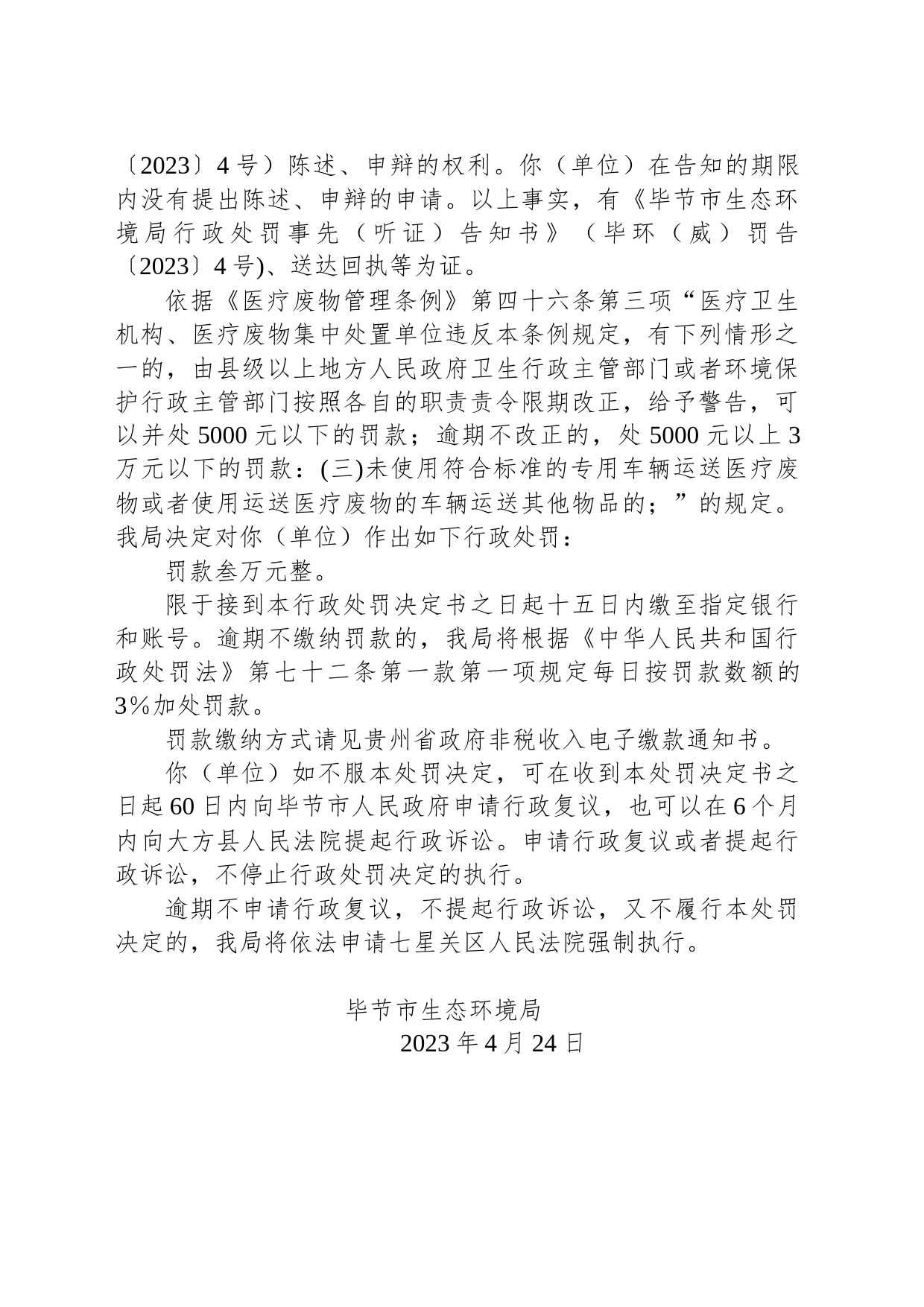 〔2023〕4号）陈述、申辩的权利。你（单位）在告知的期限内没有提出陈述、申辩的申请。以上事实，有《毕节市生态环境局行政处罚事先（听证）告知书》（毕环（威）罚告〔2023〕4号)、送达回执等为证。

依据《医疗废物管理条例》第四十六条第三项“医疗卫生机构、医疗废物集中处置单位违反本条例规定，有下列情形之一的，由县级以上地方人民政府卫生行政主管部门或者环境保护行政主管部门按照各自的职责责令限期改正，给予警告，可以并处5000元以下的罚款；逾期不改正的，处5000元以上3万元以下的罚款：(三)未使用符合标准的专用车辆运送医疗废物或者使用运送医疗废物的车辆运送其他物品的；”的规定。我局决定对你（单位）作出如下行政处罚：

罚款叁万元整。

限于接到本行政处罚决定书之日起十五日内缴至指定银行和账号。逾期不缴纳罚款的，我局将根据《中华人民共和国行政处罚法》第七十二条第一款第一项规定每日按罚款数额的3%加处罚款。

罚款缴纳方式请见贵州省政府非税收入电子缴款通知书。

你（单位）如不服本处罚决定，可在收到本处罚决定书之日起60日内向毕节市人民政府申请行政复议，也可以在6个月内向大方县人民法院提起行政诉讼。申请行政复议或者提起行政诉讼，不停止行政处罚决定的执行。

逾期不申请行政复议，不提起行政诉讼，又不履行本处罚决定的，我局将依法申请七星关区人民法院强制执行。

毕节市生态环境局
2023年4月24日